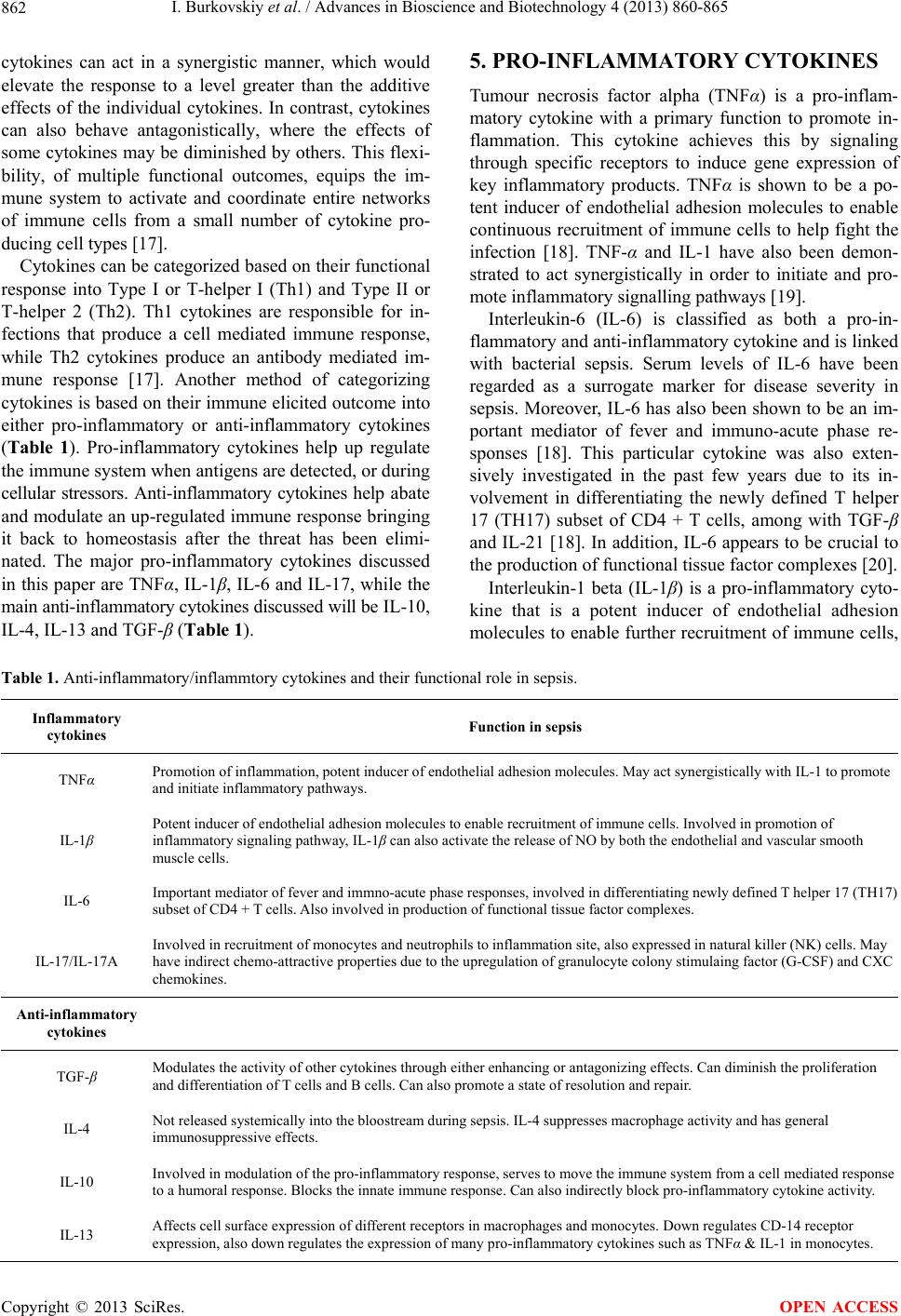 862 I. Burkovskiy et al. / Advances in Bioscience and Biotechnology 4 (2013) 860-865

cytokines can act in a synergistic manner, which would elevate the response to a level greater than the additive effects of the individual cytokines. In contrast, cytokines can also behave antagonistically, where the effects of some cytokines may be diminished by others. This flexibility, of multiple functional outcomes, equips the immune system to activate and coordinate entire networks of immune cells from a small number of cytokine producing cell types [17].

Cytokines can be categorized based on their functional response into Type I or T-helper I (Th1) and Type II or T-helper 2 (Th2). Th1 cytokines are responsible for infections that produce a cell mediated immune response, while Th2 cytokines produce an antibody mediated immune response [17]. Another method of categorizing cytokines is based on their immune elicited outcome into either pro-inflammatory or anti-inflammatory cytokines (Table 1). Pro-inflammatory cytokines help up regulate the immune system when antigens are detected, or during cellular stressors. Anti-inflammatory cytokines help abate and modulate an up-regulated immune response bringing it back to homeostasis after the threat has been eliminated. The major pro-inflammatory cytokines discussed in this paper are TNF$\alpha$, IL-1$\beta$, IL-6 and IL-17, while the main anti-inflammatory cytokines discussed will be IL-10, IL-4, IL-13 and TGF-$\beta$ (Table 1).

5. PRO-INFLAMMATORY CYTOKINES

Tumour necrosis factor alpha (TNF$\alpha$) is a pro-inflammatory cytokine with a primary function to promote inflammation. This cytokine achieves this by signaling through specific receptors to induce gene expression of key inflammatory products. TNF$\alpha$ is shown to be a potent inducer of endothelial adhesion molecules to enable continuous recruitment of immune cells to help fight the infection [18]. TNF-$\alpha$ and IL-1 have also been demonstrated to act synergistically in order to initiate and promote inflammatory signalling pathways [19].

Interleukin-6 (IL-6) is classified as both a pro-inflammatory and anti-inflammatory cytokine and is linked with bacterial sepsis. Serum levels of IL-6 have been regarded as a surrogate marker for disease severity in sepsis. Moreover, IL-6 has also been shown to be an important mediator of fever and immuno-acute phase responses [18]. This particular cytokine was also extensively investigated in the past few years due to its involvement in differentiating the newly defined T helper 17 (TH17) subset of CD4 + T cells, among with TGF-$\beta$ and IL-21 [18]. In addition, IL-6 appears to be crucial to the production of functional tissue factor complexes [20].

Interleukin-1 beta (IL-1$\beta$) is a pro-inflammatory cytokine that is a potent inducer of endothelial adhesion molecules to enable further recruitment of immune cells,

Table 1. Anti-inflammatory/inflammtory cytokines and their functional role in sepsis.

| Inflammatory cytokines | Function in sepsis |
|---|---|
| TNF$\alpha$ | Promotion of inflammation, potent inducer of endothelial adhesion molecules. May act synergistically with IL-1 to promote and initiate inflammatory pathways. |
| IL-1$\beta$ | Potent inducer of endothelial adhesion molecules to enable recruitment of immune cells. Involved in promotion of inflammatory signaling pathway, IL-1$\beta$ can also activate the release of NO by both the endothelial and vascular smooth muscle cells. |
| IL-6 | Important mediator of fever and immno-acute phase responses, involved in differentiating newly defined T helper 17 (TH17) subset of CD4 + T cells. Also involved in production of functional tissue factor complexes. |
| IL-17/IL-17A | Involved in recruitment of monocytes and neutrophils to inflammation site, also expressed in natural killer (NK) cells. May have indirect chemo-attractive properties due to the upregulation of granulocyte colony stimulaing factor (G-CSF) and CXC chemokines. |
| Anti-inflammatory cytokines | |
| TGF-$\beta$ | Modulates the activity of other cytokines through either enhancing or antagonizing effects. Can diminish the proliferation and differentiation of T cells and B cells. Can also promote a state of resolution and repair. |
| IL-4 | Not released systemically into the bloostream during sepsis. IL-4 suppresses macrophage activity and has general immunosuppressive effects. |
| IL-10 | Involved in modulation of the pro-inflammatory response, serves to move the immune system from a cell mediated response to a humoral response. Blocks the innate immune response. Can also indirectly block pro-inflammatory cytokine activity. |
| IL-13 | Affects cell surface expression of different receptors in macrophages and monocytes. Down regulates CD-14 receptor expression, also down regulates the expression of many pro-inflammatory cytokines such as TNF$\alpha$ & IL-1 in monocytes. |

Copyright © 2013 SciRes. OPEN ACCESS